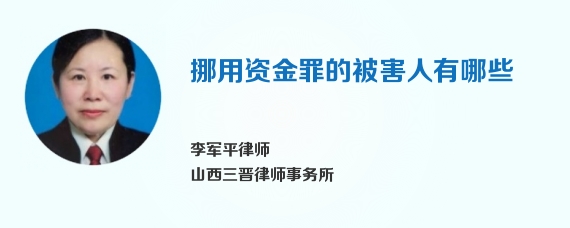 挪用资金罪的被害人有哪些

李军平律师
山西三晋律师事务所